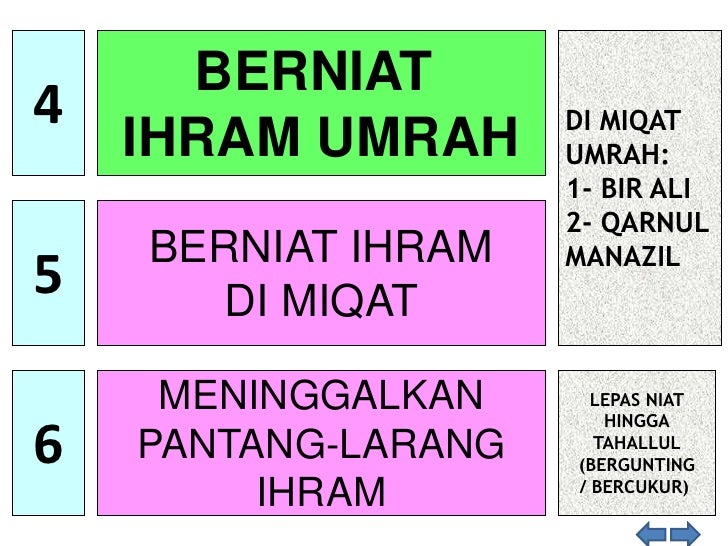 4

BERNIAT
IHRAM UMRAH

5

BERNIAT IHRAM
DI MIQAT

DI MIQAT
UMRAH:
1- BIR ALI
2- QARNUL
MANAZIL

6

MENINGGALKAN
PANTANG-LARANG
IHRAM

LEPAS NIAT
HINGGA
TAHALLUL
(BERGUNTING
/ BERCUKUR)